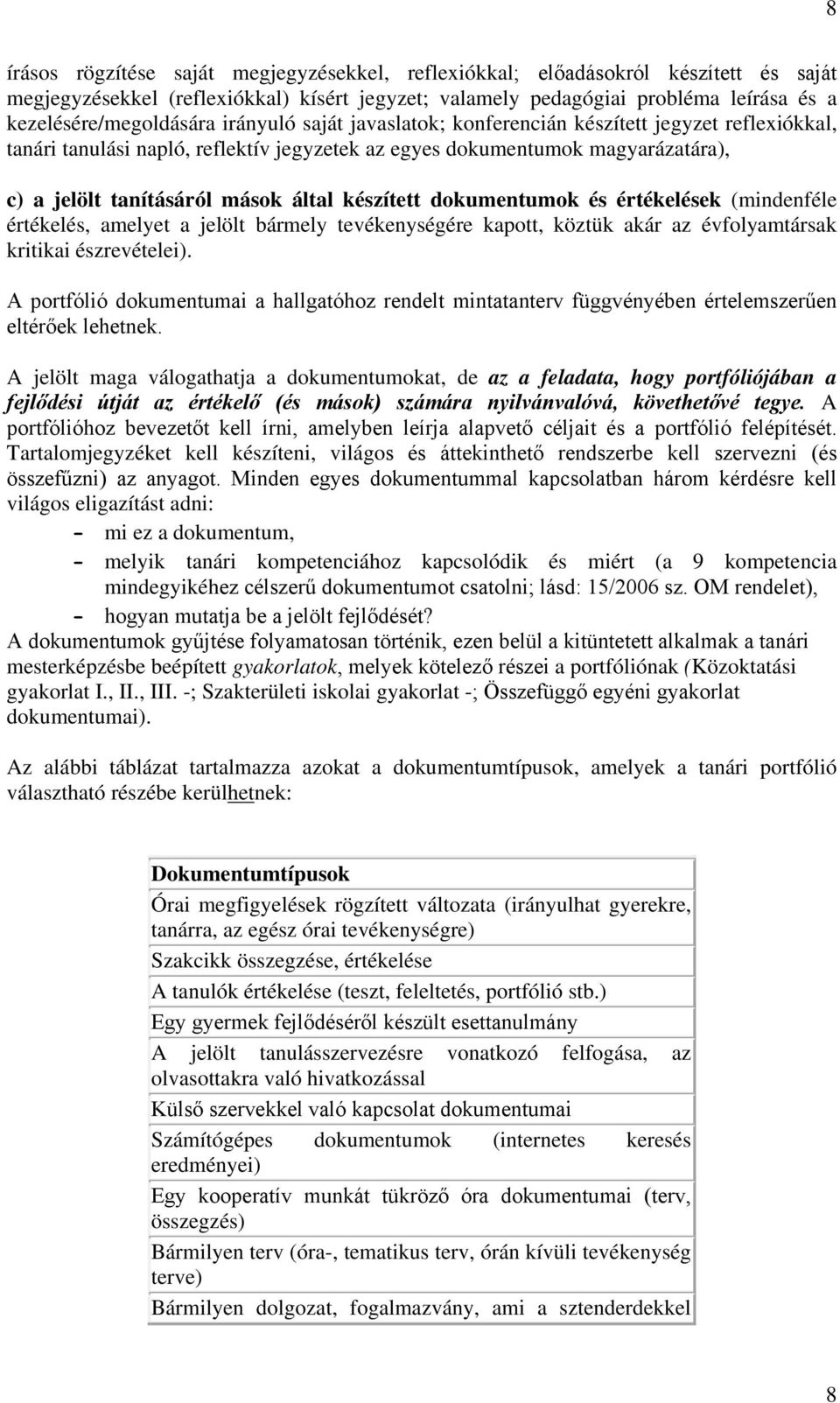 8

írásos rögzítése saját megjegyzésekkel, reflexiókkal; előadásokról készített és saját megjegyzésekkel (reflexiókkal) kísért jegyzet; valamely pedagógiai probléma leírása és a kezelésére/megoldására irányuló saját javaslatok; konferencián készített jegyzet reflexiókkal, tanári tanulási napló, reflektív jegyzetek az egyes dokumentumok magyarázatára),

c) a jelölt tanításáról mások által készített dokumentumok és értékelések (mindenféle értékelés, amelyet a jelölt bármely tevékenységére kapott, köztük akár az évfolyamtársak kritikai észrevételei).

A portfólió dokumentumai a hallgatóhoz rendelt mintatanterv függvényében értelemszerűen eltérőek lehetnek.

A jelölt maga válogathatja a dokumentumokat, de az a feladata, hogy portfóliójában a fejlődési útját az értékelő (és mások) számára nyilvánvalóvá, követhetővé tegye. A portfólióhoz bevezetőt kell írni, amelyben leírja alapvető céljait és a portfólió felépítését. Tartalomjegyzéket kell készíteni, világos és áttekinthető rendszerbe kell szervezni (és összefűzni) az anyagot. Minden egyes dokumentummal kapcsolatban három kérdésre kell világos eligazítást adni:

– mi ez a dokumentum,
– melyik tanári kompetenciához kapcsolódik és miért (a 9 kompetencia mindegyikéhez célszerű dokumentumot csatolni; lásd: 15/2006 sz. OM rendelet),
– hogyan mutatja be a jelölt fejlődését?

A dokumentumok gyűjtése folyamatosan történik, ezen belül a kitüntetett alkalmak a tanári mesterképzésbe beépített gyakorlatok, melyek kötelező részei a portfóliónak (Közoktatási gyakorlat I., II., III. -; Szakterületi iskolai gyakorlat -; Összefüggő egyéni gyakorlat dokumentumai).

Az alábbi táblázat tartalmazza azokat a dokumentumtípusok, amelyek a tanári portfólió választható részébe kerülhetnek:

| Dokumentumtípusok |
|---|
| Órai megfigyelések rögzített változata (irányulhat gyerekre, tanárra, az egész órai tevékenységre) |
| Szakcikk összegzése, értékelése |
| A tanulók értékelése (teszt, feleltetés, portfólió stb.) |
| Egy gyermek fejlődéséről készült esettanulmány |
| A jelölt tanulásszervezésre vonatkozó felfogása, az olvasottakra való hivatkozással |
| Külső szervekkel való kapcsolat dokumentumai |
| Számítógépes dokumentumok (internetes keresés eredményei) |
| Egy kooperatív munkát tükröző óra dokumentumai (terv, összegzés) |
| Bármilyen terv (óra-, tematikus terv, órán kívüli tevékenység terve) |
| Bármilyen dolgozat, fogalmazvány, ami a sztenderdekkel |

8